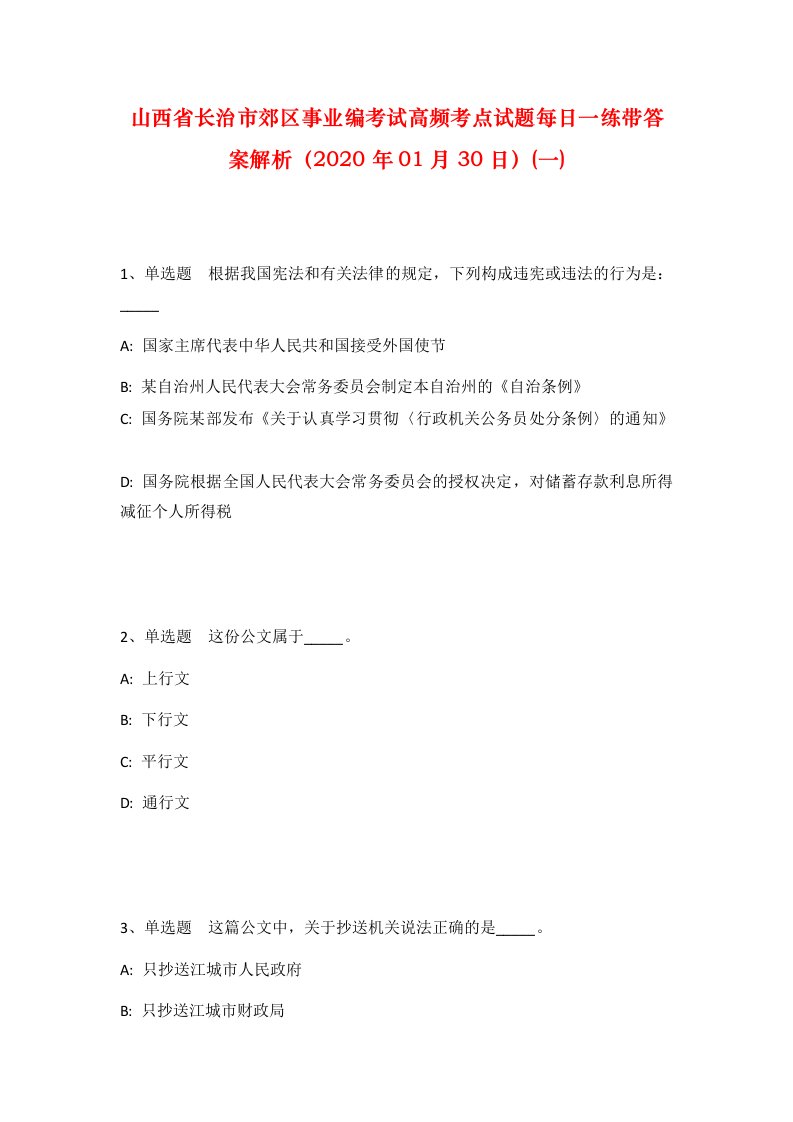 山西省长治市郊区事业编考试高频考点试题每日一练带答案解析（2020年01月30日）(一)

1、单选题　根据我国宪法和有关法律的规定，下列构成违宪或违法的行为是：_____

A: 国家主席代表中华人民共和国接受外国使节

B: 某自治州人民代表大会常务委员会制定本自治州的《自治条例》

C: 国务院某部发布《关于认真学习贯彻〈行政机关公务员处分条例〉的通知》

D: 国务院根据全国人民代表大会常务委员会的授权决定，对储蓄存款利息所得减征个人所得税

2、单选题　这份公文属于_____。

A: 上行文

B: 下行文

C: 平行文

D: 通行文

3、单选题　这篇公文中，关于抄送机关说法正确的是_____。

A: 只抄送江城市人民政府

B: 只抄送江城市财政局